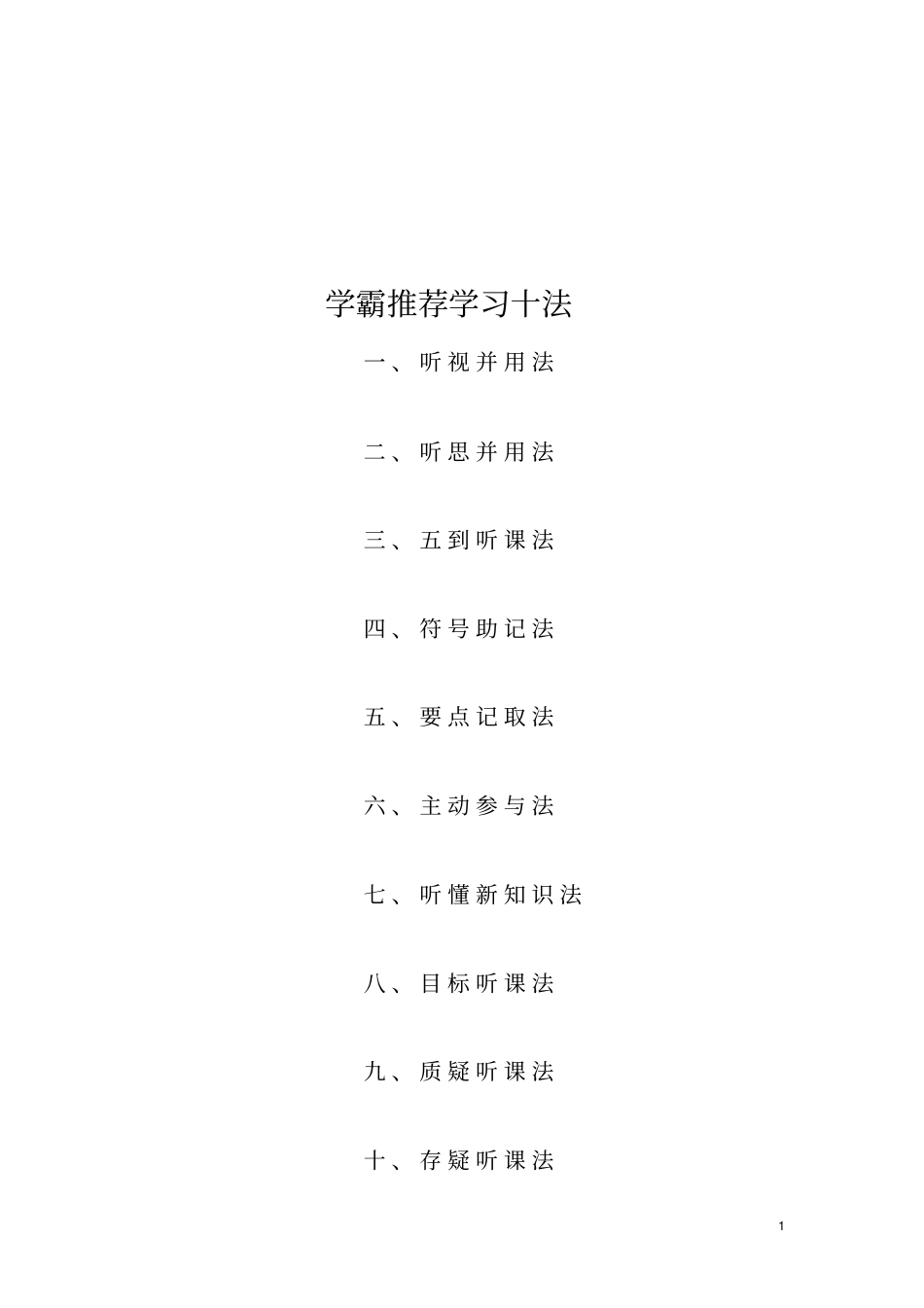 学霸推荐学习十法

一、听视并用法

二、听思并用法

三、五到听课法

四、符号助记法

五、要点记取法

六、主动参与法

七、听懂新知识法

八、目标听课法

九、质疑听课法

十、存疑听课法

1